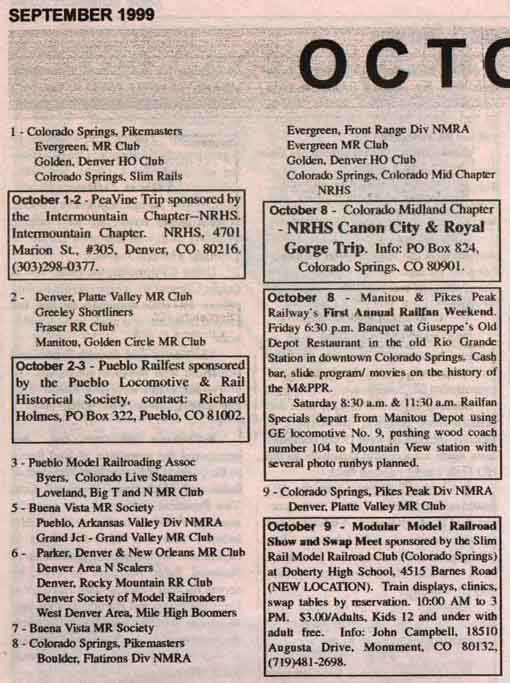 SEPTEMBER 1999

OCTO

1 - Colorado Springs, Pikemasters
Evergreen, MR Club
Golden, Denver HO Club
Colroado Springs, Slim Rails

October 1-2 - PeaVine Trip sponsored by the Intermountain Chapter--NRHS. Intermountain Chapter. NRHS, 4701 Marion St., #305, Denver, CO 80216. (303)298-0377.

2 - Denver, Platte Valley MR Club
Greeley Shortliners
Fraser RR Club
Manitou, Golden Circle MR Club

October 2-3 - Pueblo Railfest sponsored by the Pueblo Locomotive & Rail Historical Society, contact: Richard Holmes, PO Box 322, Pueblo, CO 81002.

3 - Pueblo Model Railroading Assoc
Byers, Colorado Live Steamers
Loveland, Big T and N MR Club
5 - Buena Vista MR Society
Pueblo, Arkansas Valley Div NMRA
Grand Jct - Grand Valley MR Club
6 - Parker, Denver & New Orleans MR Club
Denver Area N Scalers
Denver, Rocky Mountain RR Club
Denver Society of Model Railroaders
West Denver Area, Mile High Boomers
7 - Buena Vista MR Society
8 - Colorado Springs, Pikemasters
Boulder, Flatirons Div NMRA

Evergreen, Front Range Div NMRA
Evergreen MR Club
Golden, Denver HO Club
Colorado Springs, Colorado Mid Chapter NRHS

October 8 - Colorado Midland Chapter - NRHS Canon City & Royal Gorge Trip. Info: PO Box 824, Colorado Springs, CO 80901.

October 8 - Manitou & Pikes Peak Railway's First Annual Railfan Weekend. Friday 6:30 p.m. Banquet at Giuseppe's Old Depot Restaurant in the old Rio Grande Station in downtown Colorado Springs. Cash bar, slide program/ movies on the history of the M&PPR.

Saturday 8:30 a.m. & 11:30 a.m. Railfan Specials depart from Manitou Depot using GE locomotive No. 9, pushing wood coach number 104 to Mountain View station with several photo runbys planned.

9 - Colorado Springs, Pikes Peak Div NMRA
Denver, Platte Valley MR Club

October 9 - Modular Model Railroad Show and Swap Meet sponsored by the Slim Rail Model Railroad Club (Colorado Springs) at Doherty High School, 4515 Barnes Road (NEW LOCATION). Train displays, clinics, swap tables by reservation. 10:00 AM to 3 PM. $3.00/Adults, Kids 12 and under with adult free. Info: John Campbell, 18510 Augusta Drive, Monument, CO 80132, (719)481-2698.